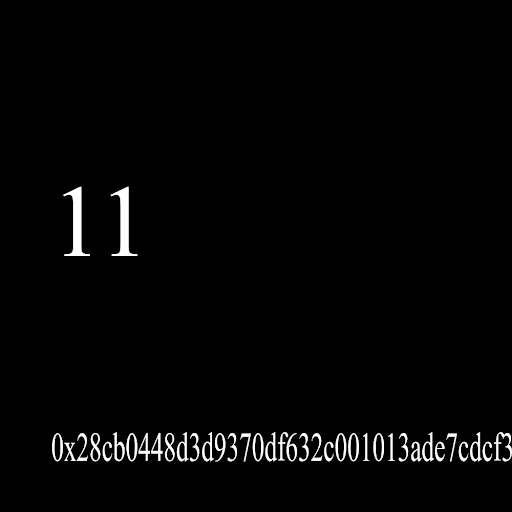 11

0x28cb0448d3d9370df632c001013ade7cdcf3